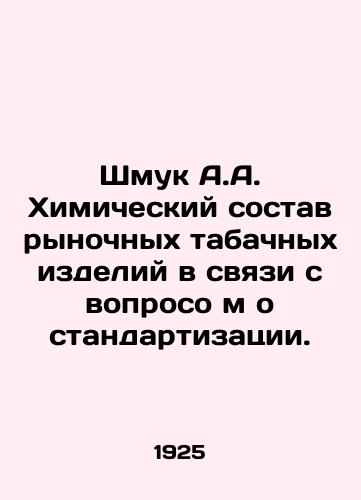 Шмук А.А. Химический состав рыночных табачных изделий в связи с вопросо м о стандартизации.

1925